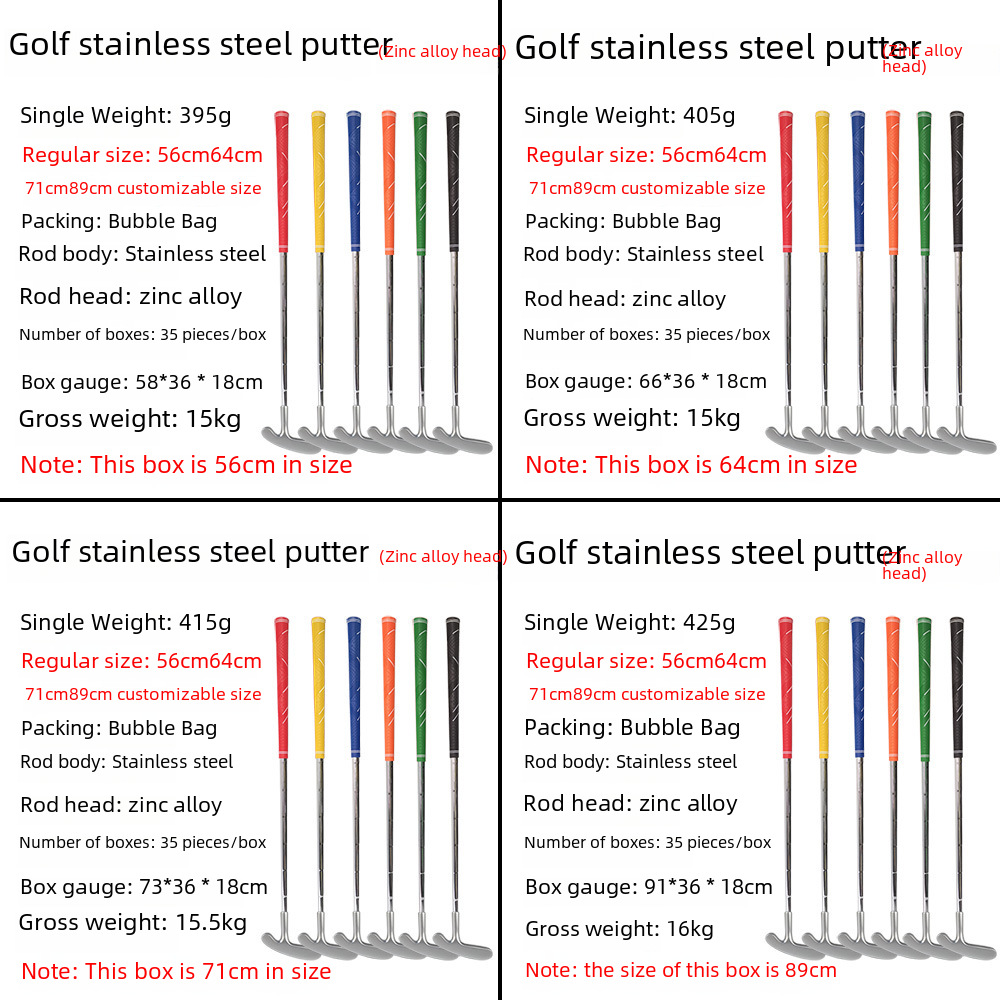 Golf stainless steel putter (Zinc alloy head)

Single Weight: 395g
Regular size: 56cm64cm
71cm89cm customizable size
Packing: Bubble Bag
Rod body: Stainless steel
Rod head: zinc alloy
Number of boxes: 35 pieces/box
Box gauge: 58*36 * 18cm
Gross weight: 15kg
Note: This box is 56cm in size

Golf stainless steel putter (Zinc alloy head)

Single Weight: 405g
Regular size: 56cm64cm
71cm89cm customizable size
Packing: Bubble Bag
Rod body: Stainless steel
Rod head: zinc alloy
Number of boxes: 35 pieces/box
Box gauge: 66*36 * 18cm
Gross weight: 15kg
Note: This box is 64cm in size

Golf stainless steel putter (Zinc alloy head)

Single Weight: 415g
Regular size: 56cm64cm
71cm89cm customizable size
Packing: Bubble Bag
Rod body: Stainless steel
Rod head: zinc alloy
Number of boxes: 35 pieces/box
Box gauge: 73*36 * 18cm
Gross weight: 15.5kg
Note: This box is 71cm in size

Golf stainless steel putter (Zinc alloy head)

Single Weight: 425g
Regular size: 56cm64cm
71cm89cm customizable size
Packing: Bubble Bag
Rod body: Stainless steel
Rod head: zinc alloy
Number of boxes: 35 pieces/box
Box gauge: 91*36 * 18cm
Gross weight: 16kg
Note: the size of this box is 89cm